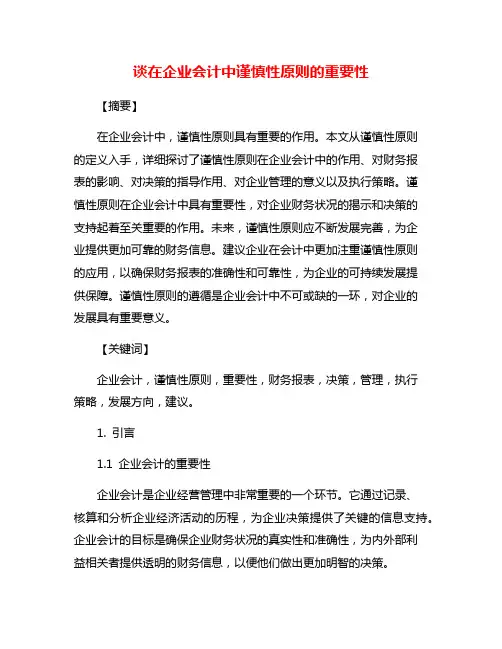 谈在企业会计中谨慎性原则的重要性

【摘要】

在企业会计中，谨慎性原则具有重要的作用。本文从谨慎性原则的定义入手，详细探讨了谨慎性原则在企业会计中的作用、对财务报表的影响、对决策的指导作用、对企业管理的意义以及执行策略。谨慎性原则在企业会计中具有重要性，对企业财务状况的揭示和决策的支持起着至关重要的作用。未来，谨慎性原则应不断发展完善，为企业提供更加可靠的财务信息。建议企业在会计中更加注重谨慎性原则的应用，以确保财务报表的准确性和可靠性，为企业的可持续发展提供保障。谨慎性原则的遵循是企业会计中不可或缺的一环，对企业的发展具有重要意义。

【关键词】

企业会计，谨慎性原则，重要性，财务报表，决策，管理，执行策略，发展方向，建议。

1. 引言

1.1 企业会计的重要性

企业会计是企业经营管理中非常重要的一个环节。它通过记录、核算和分析企业经济活动的历程，为企业决策提供了关键的信息支持。企业会计的目标是确保企业财务状况的真实性和准确性，为内外部利益相关者提供透明的财务信息，以便他们做出更加明智的决策。